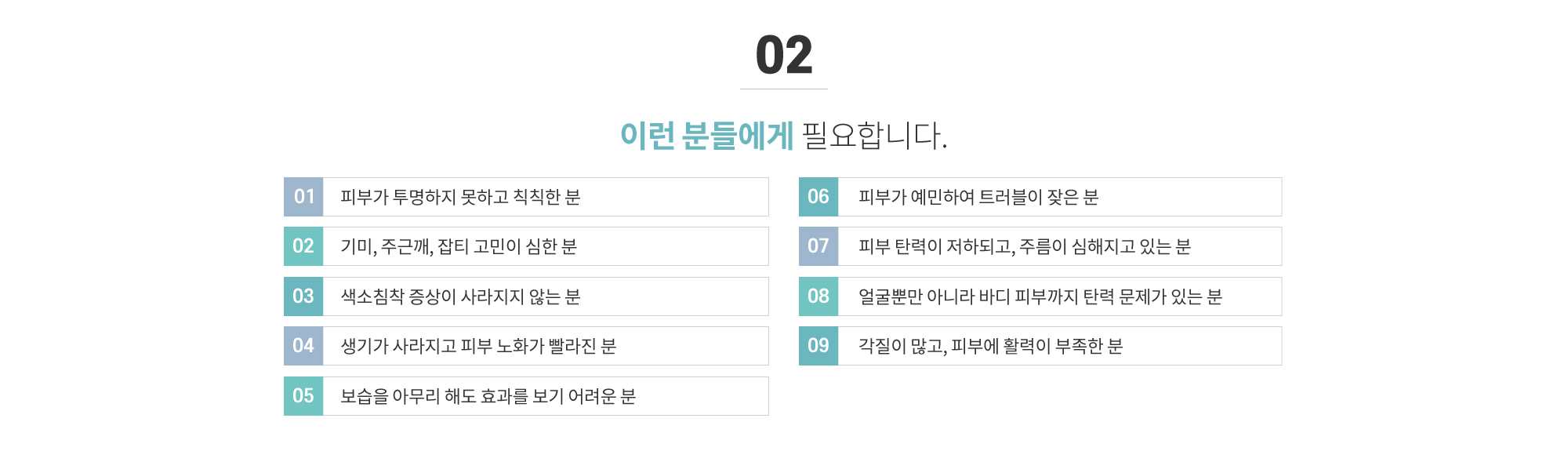 02

이런 분들에게 필요합니다.

01 피부가 투명하지 못하고 칙칙한 분

02 기미, 주근깨, 잡티 고민이 심한 분

03 색소침착 증상이 사라지지 않는 분

04 생기가 사라지고 피부 노화가 빨라진 분

05 보습을 아무리 해도 효과를 보기 어려운 분

06 피부가 예민하여 트러블이 잦은 분

07 피부 탄력이 저하되고, 주름이 심해지고 있는 분

08 얼굴뿐만 아니라 바디 피부까지 탄력 문제가 있는 분

09 각질이 많고, 피부에 활력이 부족한 분